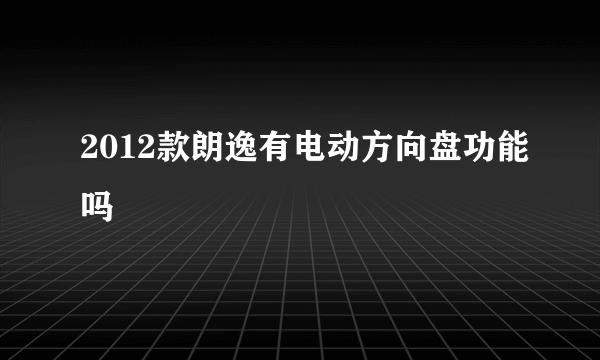 2012款朗逸有电动方向盘功能吗